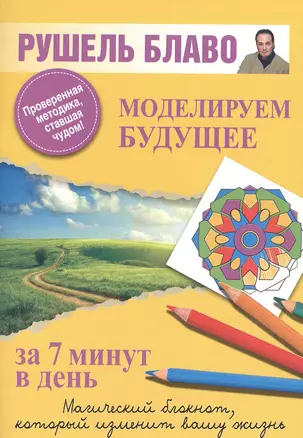 РУШЕЛЬ БЛАВО

Проверенная методика, ставшая чудом!

МОДЕЛИРУЕМ БУДУЩЕЕ

за 7 минут в день

Магический блокнот, который изменит вашу жизнь